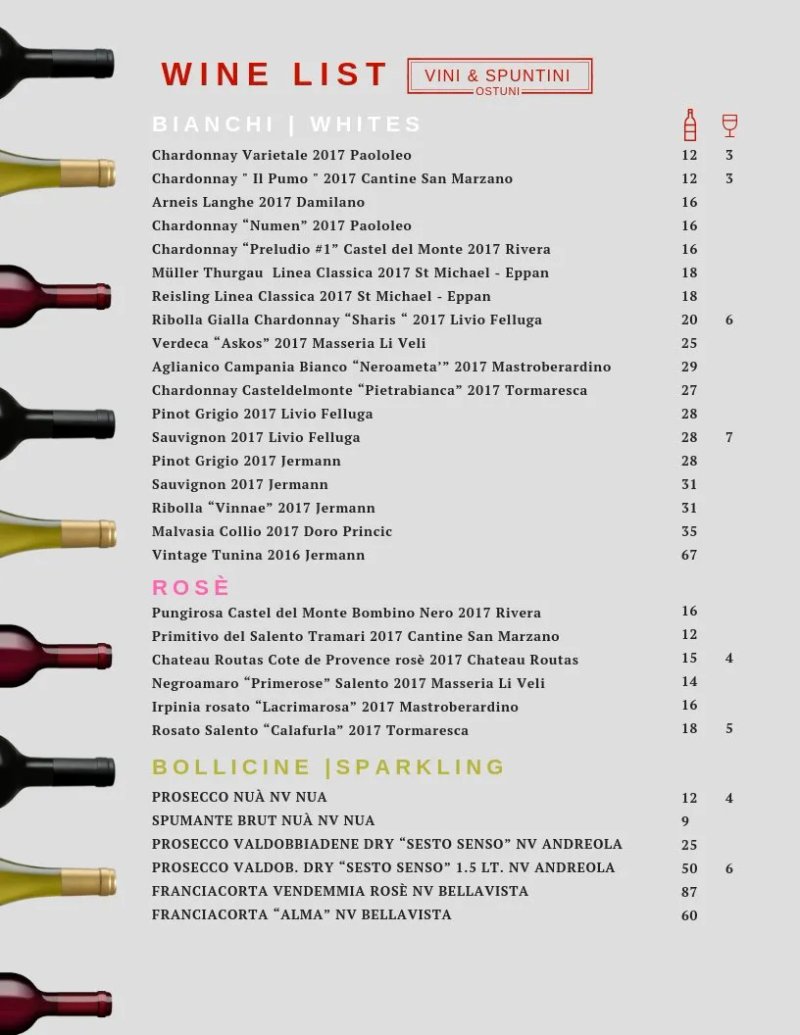 WINE LIST VINI & SPUNTINI OSTUNI

BIANCHI | WHITES

| | | |
|---|---|---|
| Chardonnay Varietale 2017 Paololeo | 12 | 3 |
| Chardonnay " Il Pumo " 2017 Cantine San Marzano | 12 | 3 |
| Arneis Langhe 2017 Damilano | 16 | |
| Chardonnay “Numen” 2017 Paololeo | 16 | |
| Chardonnay “Preludio #1” Castel del Monte 2017 Rivera | 16 | |
| Müller Thurgau Linea Classica 2017 St Michael - Eppan | 18 | |
| Reisling Linea Classica 2017 St Michael - Eppan | 18 | |
| Ribolla Gialla Chardonnay “Sharis “ 2017 Livio Felluga | 20 | 6 |
| Verdeca “Askos” 2017 Masseria Li Veli | 25 | |
| Aglianico Campania Bianco “Neroameta’” 2017 Mastroberardino | 29 | |
| Chardonnay Casteldelmonte “Pietrabianca” 2017 Tormaresca | 27 | |
| Pinot Grigio 2017 Livio Felluga | 28 | |
| Sauvignon 2017 Livio Felluga | 28 | 7 |
| Pinot Grigio 2017 Jermann | 28 | |
| Sauvignon 2017 Jermann | 31 | |
| Ribolla “Vinnae” 2017 Jermann | 31 | |
| Malvasia Collio 2017 Doro Princic | 35 | |
| Vintage Tunina 2016 Jermann | 67 | |

ROSÈ

| | | |
|---|---|---|
| Pungirosa Castel del Monte Bombino Nero 2017 Rivera | 16 | |
| Primitivo del Salento Tramari 2017 Cantine San Marzano | 12 | |
| Chateau Routas Cote de Provence rosè 2017 Chateau Routas | 15 | 4 |
| Negroamaro “Primerose” Salento 2017 Masseria Li Veli | 14 | |
| Irpinia rosato “Lacrimarosa” 2017 Mastroberardino | 16 | |
| Rosato Salento “Calafurla” 2017 Tormaresca | 18 | 5 |

BOLLICINE |SPARKLING

| | | |
|---|---|---|
| PROSECCO NUÀ NV NUA | 12 | 4 |
| SPUMANTE BRUT NUÀ NV NUA | 9 | |
| PROSECCO VALDOBBIADENE DRY “SESTO SENSO” NV ANDREOLA | 25 | |
| PROSECCO VALDOB. DRY “SESTO SENSO” 1.5 LT. NV ANDREOLA | 50 | 6 |
| FRANCIACORTA VENDEMMIA ROSÈ NV BELLAVISTA | 87 | |
| FRANCIACORTA “ALMA” NV BELLAVISTA | 60 | |